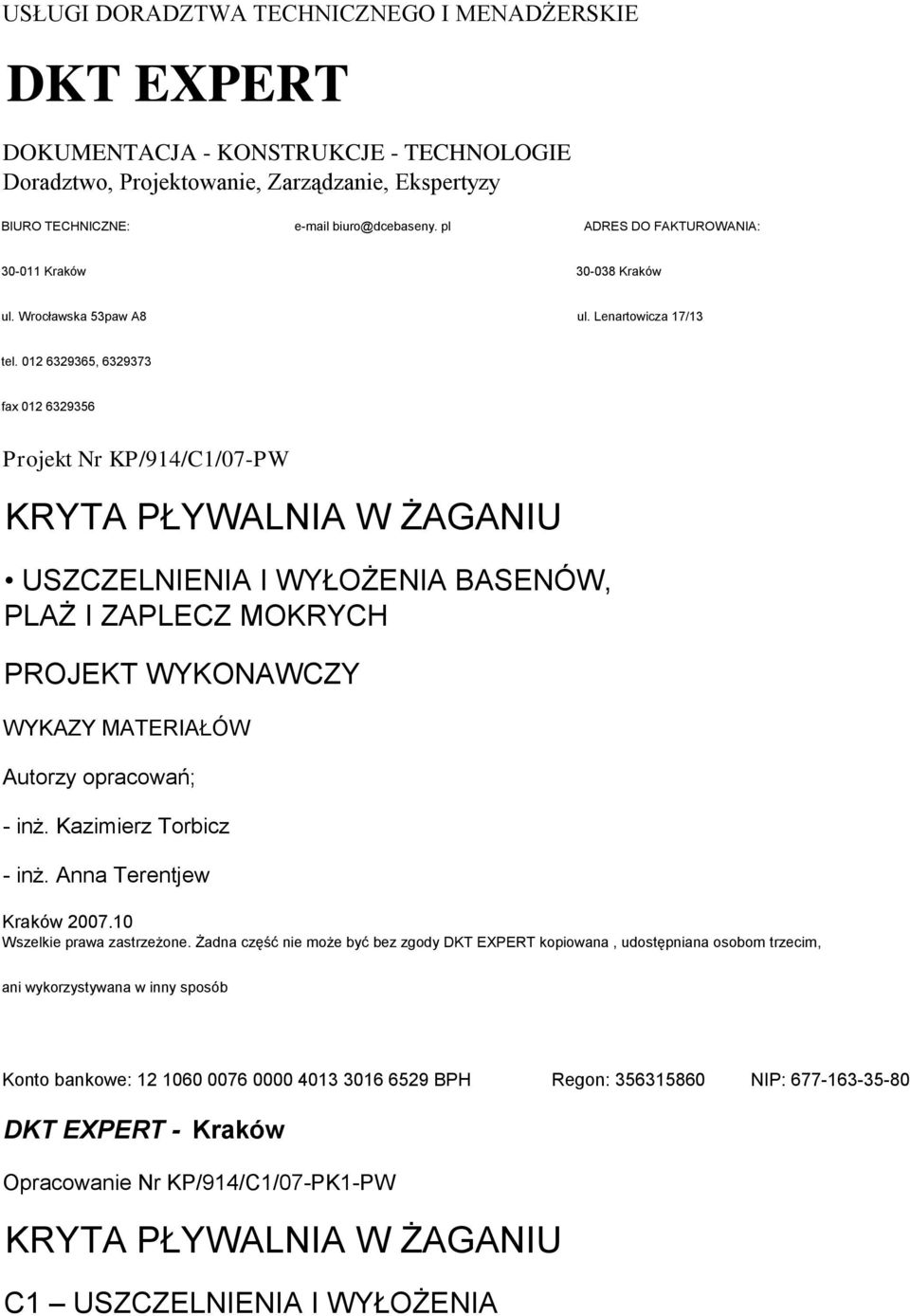 USŁUGI DORADZTWA TECHNICZNEGO I MENADŻERSKIE

DKT EXPERT

DOKUMENTACJA - KONSTRUKCJE - TECHNOLOGIE
Doradztwo, Projektowanie, Zarządzanie, Ekspertyzy

BIURO TECHNICZNE: e-mail biuro@dcebaseny. pl ADRES DO FAKTUROWANIA:

30-011 Kraków 30-038 Kraków

ul. Wrocławska 53paw A8 ul. Lenartowicza 17/13

tel. 012 6329365, 6329373

fax 012 6329356

Projekt Nr KP/914/C1/07-PW

KRYTA PŁYWALNIA W ŻAGANIU

• USZCZELNIENIA I WYŁOŻENIA BASENÓW, PLAŻ I ZAPLECZ MOKRYCH

PROJEKT WYKONAWCZY

WYKAZY MATERIAŁÓW

Autorzy opracowań;

- inż. Kazimierz Torbicz

- inż. Anna Terentjew

Kraków 2007.10
Wszelkie prawa zastrzeżone. Żadna część nie może być bez zgody DKT EXPERT kopiowana , udostępniana osobom trzecim,

ani wykorzystywana w inny sposób

Konto bankowe: 12 1060 0076 0000 4013 3016 6529 BPH Regon: 356315860 NIP: 677-163-35-80

DKT EXPERT - Kraków

Opracowanie Nr KP/914/C1/07-PK1-PW

KRYTA PŁYWALNIA W ŻAGANIU

C1 – USZCZELNIENIA I WYŁOŻENIA